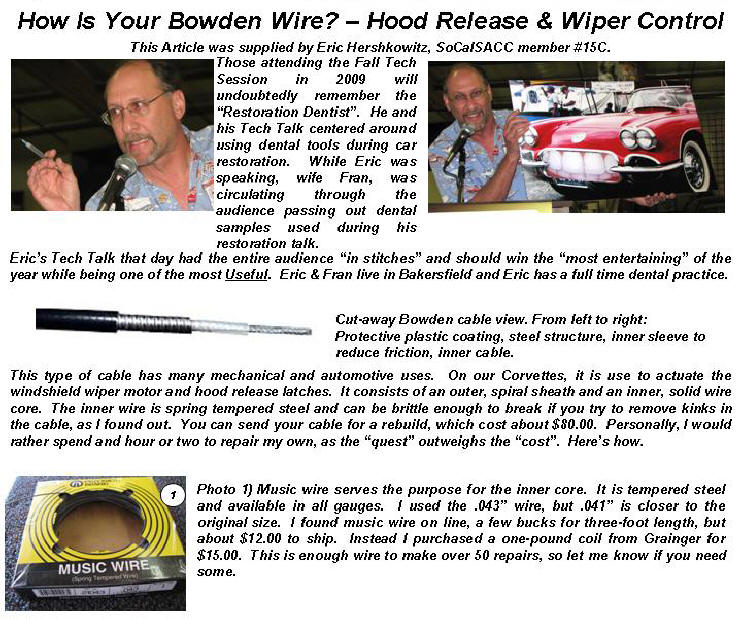 How Is Your Bowden Wire? – Hood Release & Wiper Control

This Article was supplied by Eric Hershkowitz, SoCalSACC member #15C.

Those attending the Fall Tech Session in 2009 will undoubtedly remember the "Restoration Dentist". He and his Tech Talk centered around using dental tools during car restoration. While Eric was speaking, wife Fran, was circulating through the audience passing out dental samples used during his restoration talk.

Eric's Tech Talk that day had the entire audience "in stitches" and should win the "most entertaining" of the year while being one of the most Useful. Eric & Fran live in Bakersfield and Eric has a full time dental practice.

Cut-away Bowden cable view. From left to right: Protective plastic coating, steel structure, inner sleeve to reduce friction, inner cable.

This type of cable has many mechanical and automotive uses. On our Corvettes, it is use to actuate the windshield wiper motor and hood release latches. It consists of an outer, spiral sheath and an inner, solid wire core. The inner wire is spring tempered steel and can be brittle enough to break if you try to remove kinks in the cable, as I found out. You can send your cable for a rebuild, which cost about $80.00. Personally, I would rather spend and hour or two to repair my own, as the "quest" outweighs the "cost". Here's how.

1

MUSIC WIRE
(Spring Tempered Wire)

Photo 1) Music wire serves the purpose for the inner core. It is tempered steel and available in all gauges. I used the .043" wire, but .041" is closer to the original size. I found music wire on line, a few bucks for three-foot length, but about $12.00 to ship. Instead I purchased a one-pound coil from Grainger for $15.00. This is enough wire to make over 50 repairs, so let me know if you need some.